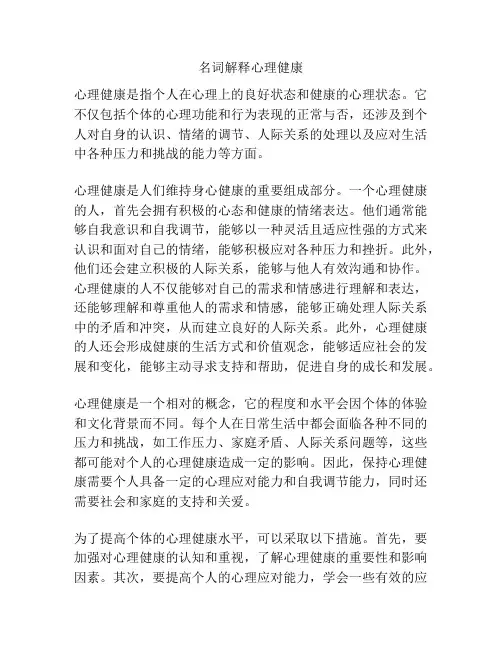 名词解释心理健康

心理健康是指个人在心理上的良好状态和健康的心理状态。它不仅包括个体的心理功能和行为表现的正常与否，还涉及到个人对自身的认识、情绪的调节、人际关系的处理以及应对生活中各种压力和挑战的能力等方面。

心理健康是人们维持身心健康的重要组成部分。一个心理健康的人，首先会拥有积极的心态和健康的情绪表达。他们通常能够自我意识和自我调节，能够以一种灵活且适应性强的方式来认识和面对自己的情绪，能够积极应对各种压力和挫折。此外，他们还会建立积极的人际关系，能够与他人有效沟通和协作。心理健康的人不仅能够对自己的需求和情感进行理解和表达，还能够理解和尊重他人的需求和情感，能够正确处理人际关系中的矛盾和冲突，从而建立良好的人际关系。此外，心理健康的人还会形成健康的生活方式和价值观念，能够适应社会的发展和变化，能够主动寻求支持和帮助，促进自身的成长和发展。

心理健康是一个相对的概念，它的程度和水平会因个体的体验和文化背景而不同。每个人在日常生活中都会面临各种不同的压力和挑战，如工作压力、家庭矛盾、人际关系问题等，这些都可能对个人的心理健康造成一定的影响。因此，保持心理健康需要个人具备一定的心理应对能力和自我调节能力，同时还需要社会和家庭的支持和关爱。

为了提高个体的心理健康水平，可以采取以下措施。首先，要加强对心理健康的认知和重视，了解心理健康的重要性和影响因素。其次，要提高个人的心理应对能力，学会一些有效的应